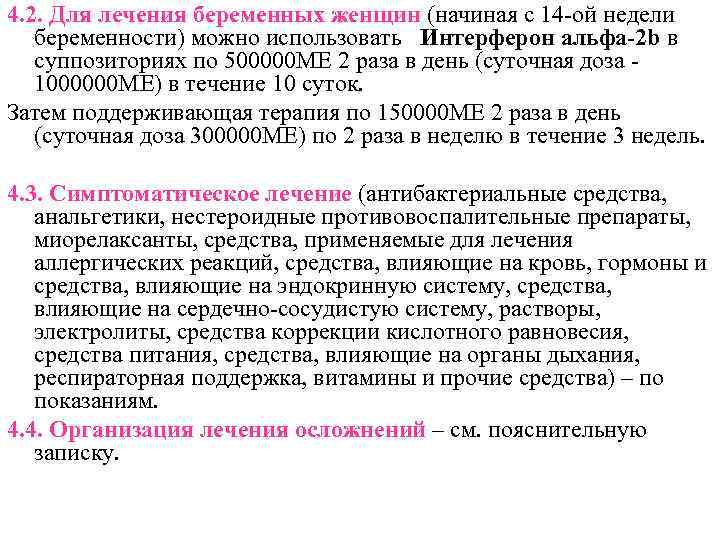 4.2. Для лечения беременных женщин (начиная с 14-ой недели беременности) можно использовать Интерферон альфа-2b в суппозиториях по 500000МЕ 2 раза в день (суточная доза - 1000000МЕ) в течение 10 суток.

Затем поддерживающая терапия по 150000МЕ 2 раза в день (суточная доза 300000МЕ) по 2 раза в неделю в течение 3 недель.

4.3. Симптоматическое лечение (антибактериальные средства, анальгетики, нестероидные противовоспалительные препараты, миорелаксанты, средства, применяемые для лечения аллергических реакций, средства, влияющие на кровь, гормоны и средства, влияющие на эндокринную систему, средства, влияющие на сердечно-сосудистую систему, растворы, электролиты, средства коррекции кислотного равновесия, средства питания, средства, влияющие на органы дыхания, респираторная поддержка, витамины и прочие средства) – по показаниям.

4.4. Организация лечения осложнений – см. пояснительную записку.